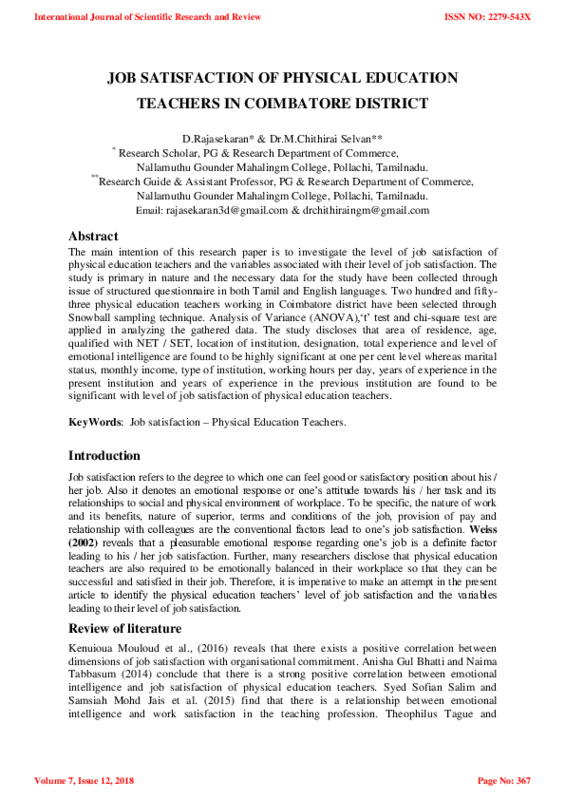 International Journal of Scientific Research and Review

ISSN NO: 2279-543X

JOB SATISFACTION OF PHYSICAL EDUCATION TEACHERS IN COIMBATORE DISTRICT

D.Rajasekaran* & Dr.M.Chithirai Selvan**
* Research Scholar, PG & Research Department of Commerce,
Nallamuthu Gounder Mahalingm College, Pollachi, Tamilnadu.
**Research Guide & Assistant Professor, PG & Research Department of Commerce,
Nallamuthu Gounder Mahalingm College, Pollachi, Tamilnadu.
Email: rajasekaran3d@gmail.com & drchithiraingm@gmail.com

Abstract

The main intention of this research paper is to investigate the level of job satisfaction of physical education teachers and the variables associated with their level of job satisfaction. The study is primary in nature and the necessary data for the study have been collected through issue of structured questionnaire in both Tamil and English languages. Two hundred and fifty-three physical education teachers working in Coimbatore district have been selected through Snowball sampling technique. Analysis of Variance (ANOVA),'t' test and chi-square test are applied in analyzing the gathered data. The study discloses that area of residence, age, qualified with NET / SET, location of institution, designation, total experience and level of emotional intelligence are found to be highly significant at one per cent level whereas marital status, monthly income, type of institution, working hours per day, years of experience in the present institution and years of experience in the previous institution are found to be significant with level of job satisfaction of physical education teachers.

KeyWords: Job satisfaction – Physical Education Teachers.

Introduction

Job satisfaction refers to the degree to which one can feel good or satisfactory position about his / her job. Also it denotes an emotional response or one's attitude towards his / her task and its relationships to social and physical environment of workplace. To be specific, the nature of work and its benefits, nature of superior, terms and conditions of the job, provision of pay and relationship with colleagues are the conventional factors lead to one's job satisfaction. Weiss (2002) reveals that a pleasurable emotional response regarding one's job is a definite factor leading to his / her job satisfaction. Further, many researchers disclose that physical education teachers are also required to be emotionally balanced in their workplace so that they can be successful and satisfied in their job. Therefore, it is imperative to make an attempt in the present article to identify the physical education teachers' level of job satisfaction and the variables leading to their level of job satisfaction.

Review of literature

Kenuioua Mouloud et al., (2016) reveals that there exists a positive correlation between dimensions of job satisfaction with organisational commitment. Anisha Gul Bhatti and Naima Tabbasum (2014) conclude that there is a strong positive correlation between emotional intelligence and job satisfaction of physical education teachers. Syed Sofian Salim and Samsiah Mohd Jais et al. (2015) find that there is a relationship between emotional intelligence and work satisfaction in the teaching profession. Theophilus Tague and

Volume 7, Issue 12, 2018

Page No: 367